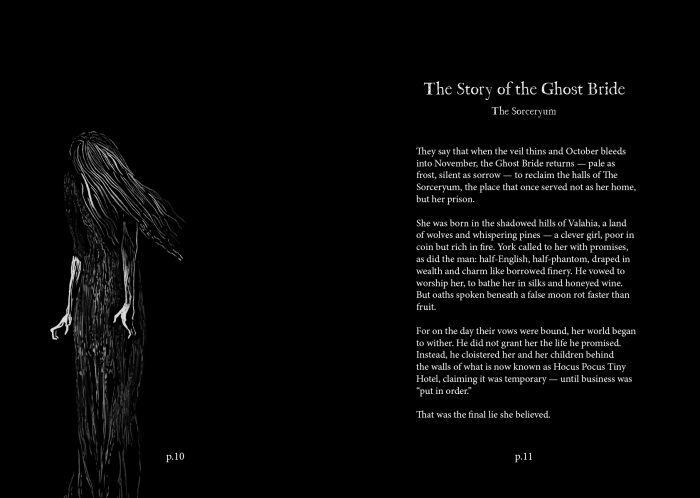 p.10

The Story of the Ghost Bride

The Sorceryum

They say that when the veil thins and October bleeds into November, the Ghost Bride returns — pale as frost, silent as sorrow — to reclaim the halls of The Sorceryum, the place that once served not as her home, but her prison.

She was born in the shadowed hills of Valahia, a land of wolves and whispering pines — a clever girl, poor in coin but rich in fire. York called to her with promises, as did the man: half-English, half-phantom, draped in wealth and charm like borrowed finery. He vowed to worship her, to bathe her in silks and honeyed wine. But oaths spoken beneath a false moon rot faster than fruit.

For on the day their vows were bound, her world began to wither. He did not grant her the life he promised. Instead, he cloistered her and her children behind the walls of what is now known as Hocus Pocus Tiny Hotel, claiming it was temporary — until business was "put in order."

That was the final lie she believed.

p.11